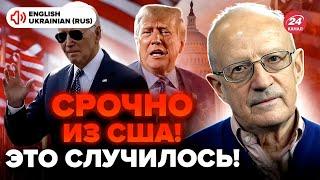 ENGLISH
UKRAINIAN (RUS)

24
КАНАЛ

СРОЧНО
ИЗ США!
ЭТО СЛУЧИЛОСЬ!